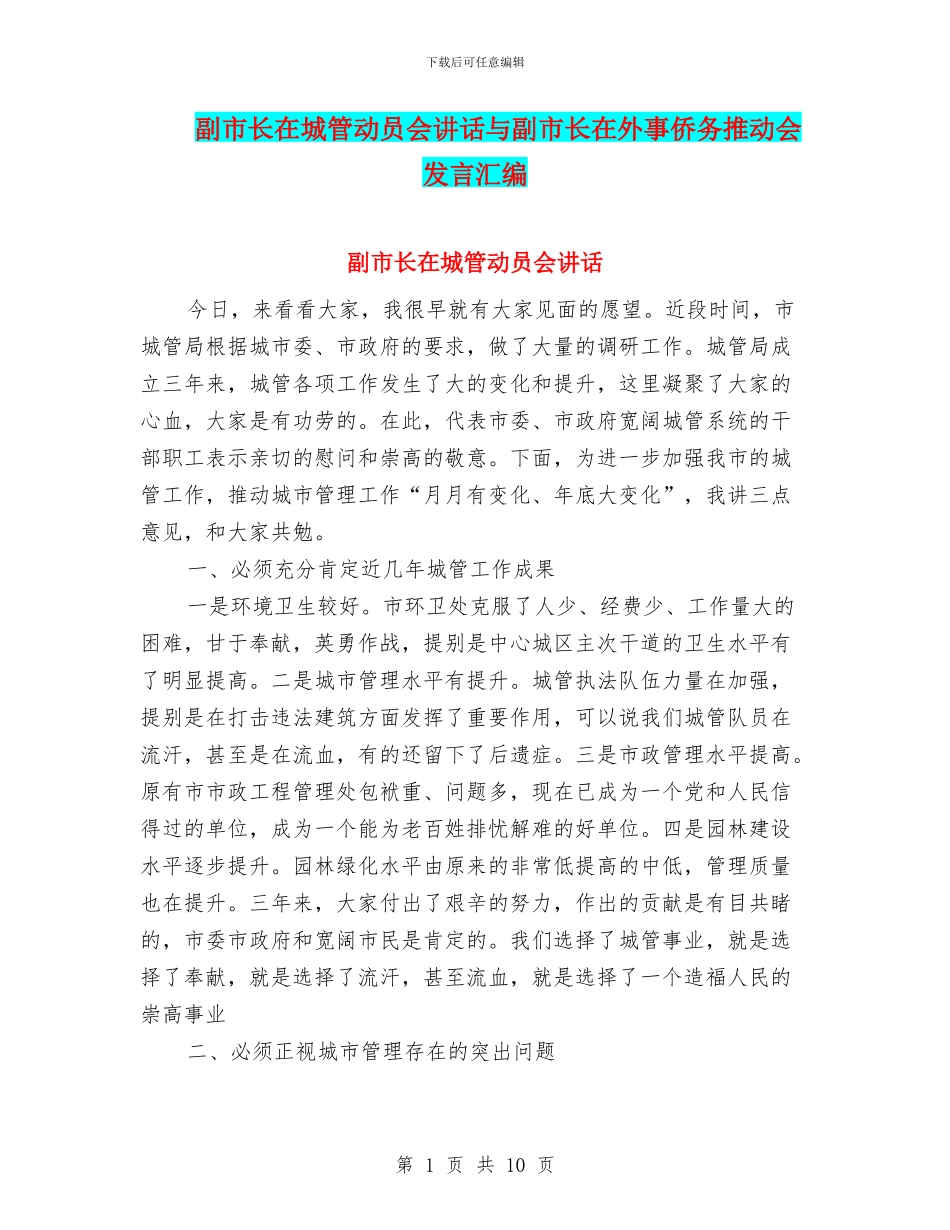 下载后可任意编辑

副市长在城管动员会讲话与副市长在外事侨务推动会发言汇编

副市长在城管动员会讲话

今日，来看看大家，我很早就有大家见面的愿望。近段时间，市城管局根据城市委、市政府的要求，做了大量的调研工作。城管局成立三年来，城管各项工作发生了大的变化和提升，这里凝聚了大家的心血，大家是有功劳的。在此，代表市委、市政府宽阔城管系统的干部职工表示亲切的慰问和崇高的敬意。下面，为进一步加强我市的城管工作，推动城市管理工作“月月有变化、年底大变化”，我讲三点意见，和大家共勉。

一、必须充分肯定近几年城管工作成果

一是环境卫生较好。市环卫处克服了人少、经费少、工作量大的困难，甘于奉献，英勇作战，提别是中心城区主次干道的卫生水平有了明显提高。二是城市管理水平有提升。城管执法队伍力量在加强，提别是在打击违法建筑方面发挥了重要作用，可以说我们城管队员在流汗，甚至是在流血，有的还留下了后遗症。三是市政管理水平提高。原有市市政工程管理处包袱重、问题多，现在已成为一个党和人民信得过的单位，成为一个能为老百姓排忧解难的好单位。四是园林建设水平逐步提升。园林绿化水平由原来的非常低提高的中低，管理质量也在提升。三年来，大家付出了艰辛的努力，作出的贡献是有目共睹的，市委市政府和宽阔市民是肯定的。我们选择了城管事业，就是选择了奉献，就是选择了流汗，甚至流血，就是选择了一个造福人民的崇高事业

二、必须正视城市管理存在的突出问题

第 1 页 共 10 页